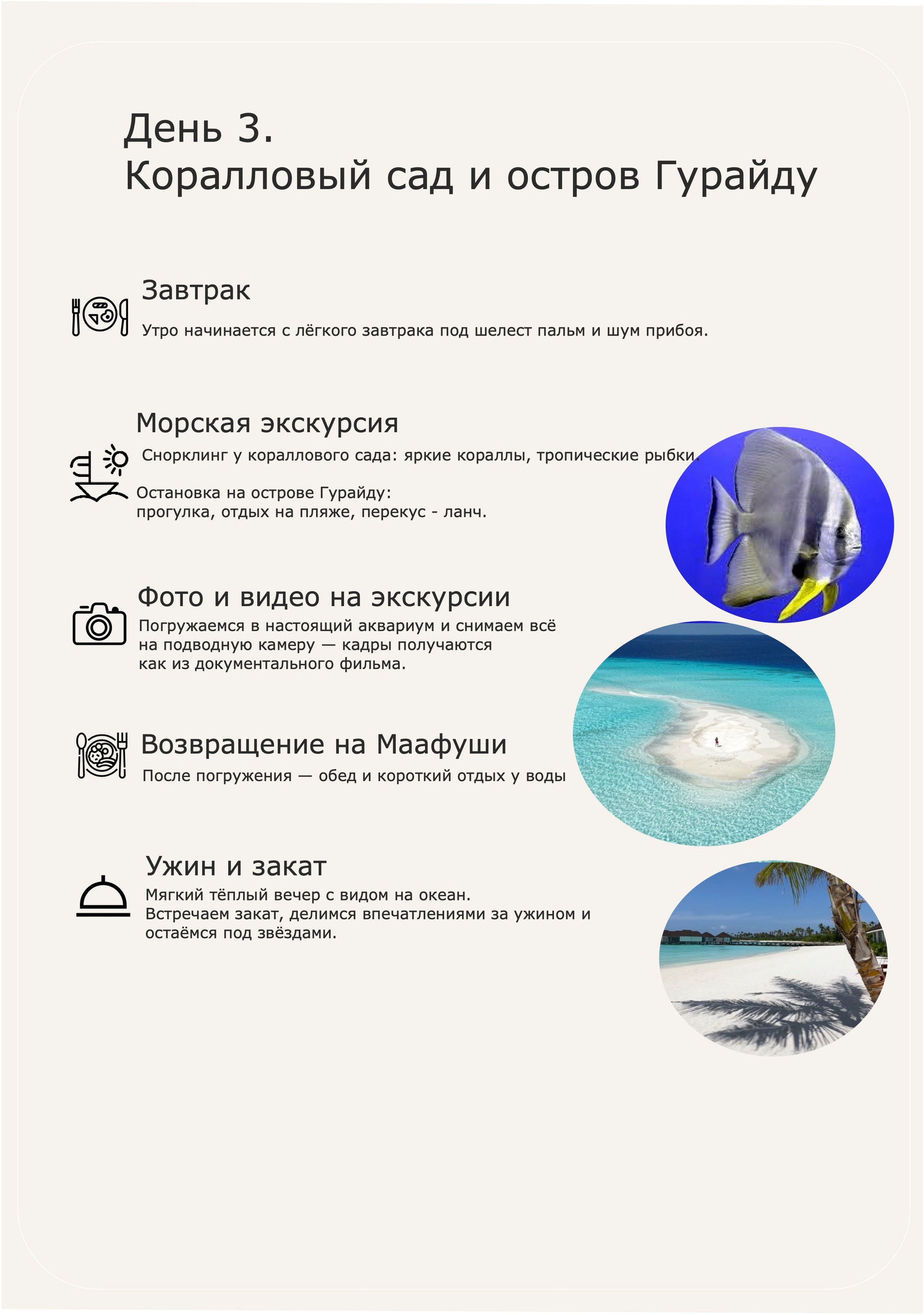 День 3.
Коралловый сад и остров Гурайду

Завтрак

Утро начинается с лёгкого завтрака под шелест пальм и шум прибоя.

Морская экскурсия

Снорклинг у кораллового сада: яркие кораллы, тропические рыбки.

Остановка на острове Гурайду:
прогулка, отдых на пляже, перекус - ланч.

Фото и видео на экскурсии

Погружаемся в настоящий аквариум и снимаем всё на подводную камеру — кадры получаются как из документального фильма.

Возвращение на Маафуши

После погружения — обед и короткий отдых у воды

Ужин и закат

Мягкий тёплый вечер с видом на океан.
Встречаем закат, делимся впечатлениями за ужином и остаёмся под звёздами.